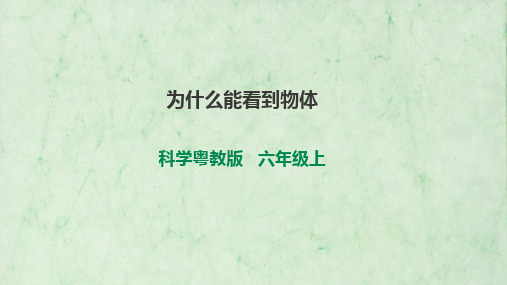 为什么能看到物体

科学粤教版　六年级上